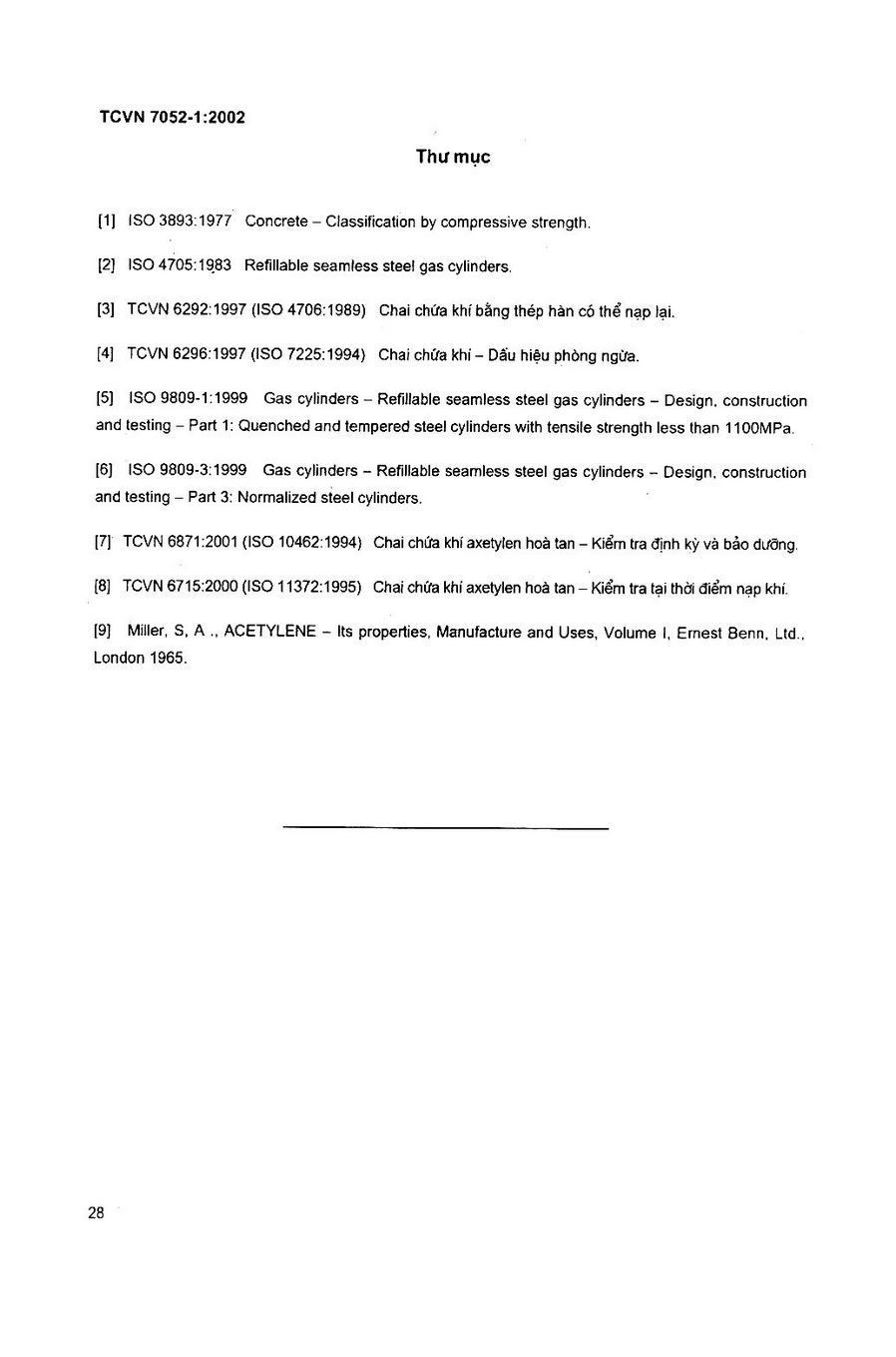 TCVN 7052-1:2002

Thư mục

[1] ISO 3893:1977 Concrete – Classification by compressive strength.

[2] ISO 4705:1983 Refillable seamless steel gas cylinders.

[3] TCVN 6292:1997 (ISO 4706:1989) Chai chứa khí bằng thép hàn có thể nạp lại.

[4] TCVN 6296:1997 (ISO 7225:1994) Chai chứa khí – Dấu hiệu phòng ngừa.

[5] ISO 9809-1:1999 Gas cylinders – Refillable seamless steel gas cylinders – Design, construction and testing – Part 1: Quenched and tempered steel cylinders with tensile strength less than 1100MPa.

[6] ISO 9809-3:1999 Gas cylinders – Refillable seamless steel gas cylinders – Design, construction and testing – Part 3: Normalized steel cylinders.

[7] TCVN 6871:2001 (ISO 10462:1994) Chai chứa khí axetylen hoà tan – Kiểm tra định kỳ và bảo dưỡng.

[8] TCVN 6715:2000 (ISO 11372:1995) Chai chứa khí axetylen hoà tan – Kiểm tra tại thời điểm nạp khí.

[9] Miller, S, A ., ACETYLENE – Its properties, Manufacture and Uses, Volume I, Ernest Benn, Ltd., London 1965.

28